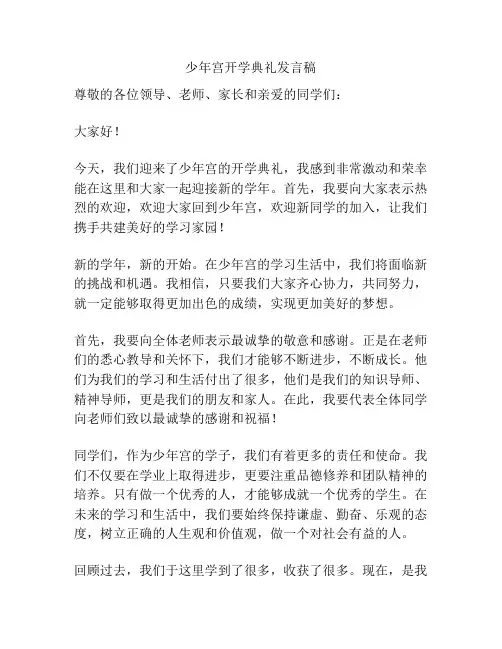 少年宫开学典礼发言稿

尊敬的各位领导、老师、家长和亲爱的同学们：

大家好！

今天，我们迎来了少年宫的开学典礼，我感到非常激动和荣幸能在这里和大家一起迎接新的学年。首先，我要向大家表示热烈的欢迎，欢迎大家回到少年宫，欢迎新同学的加入，让我们携手共建美好的学习家园！

新的学年，新的开始。在少年宫的学习生活中，我们将面临新的挑战和机遇。我相信，只要我们大家齐心协力，共同努力，就一定能够取得更加出色的成绩，实现更加美好的梦想。

首先，我要向全体老师表示最诚挚的敬意和感谢。正是在老师们的悉心教导和关怀下，我们才能够不断进步，不断成长。他们为我们的学习和生活付出了很多，他们是我们的知识导师、精神导师，更是我们的朋友和家人。在此，我要代表全体同学向老师们致以最诚挚的感谢和祝福！

同学们，作为少年宫的学子，我们有着更多的责任和使命。我们不仅要在学业上取得进步，更要注重品德修养和团队精神的培养。只有做一个优秀的人，才能够成就一个优秀的学生。在未来的学习和生活中，我们要始终保持谦虚、勤奋、乐观的态度，树立正确的人生观和价值观，做一个对社会有益的人。

回顾过去，我们于这里学到了很多，收获了很多。现在，是我